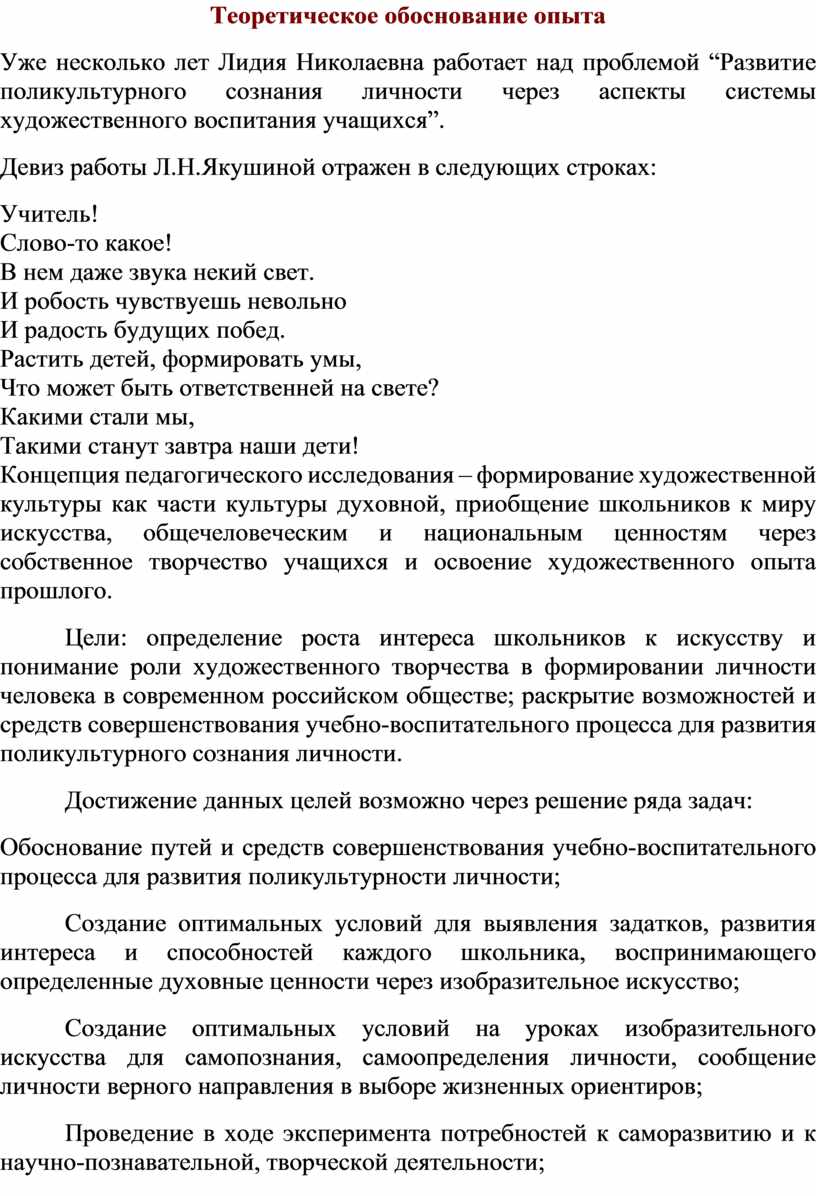 Теоретическое обоснование опыта

Уже несколько лет Лидия Николаевна работает над проблемой “Развитие поликультурного сознания личности через аспекты системы художественного воспитания учащихся”.

Девиз работы Л.Н.Якушиной отражен в следующих строках:

Учитель!
Слово-то какое!
В нем даже звука некий свет.
И робость чувствуешь невольно
И радость будущих побед.
Растить детей, формировать умы,
Что может быть ответственней на свете?
Какими стали мы,
Такими станут завтра наши дети!
Концепция педагогического исследования – формирование художественной культуры как части культуры духовной, приобщение школьников к миру искусства, общечеловеческим и национальным ценностям через собственное творчество учащихся и освоение художественного опыта прошлого.

Цели: определение роста интереса школьников к искусству и понимание роли художественного творчества в формировании личности человека в современном российском обществе; раскрытие возможностей и средств совершенствования учебно-воспитательного процесса для развития поликультурного сознания личности.

Достижение данных целей возможно через решение ряда задач:

Обоснование путей и средств совершенствования учебно-воспитательного процесса для развития поликультурности личности;

Создание оптимальных условий для выявления задатков, развития интереса и способностей каждого школьника, воспринимающего определенные духовные ценности через изобразительное искусство;

Создание оптимальных условий на уроках изобразительного искусства для самопознания, самоопределения личности, сообщение личности верного направления в выборе жизненных ориентиров;

Проведение в ходе эксперимента потребностей к саморазвитию и к научно-познавательной, творческой деятельности;